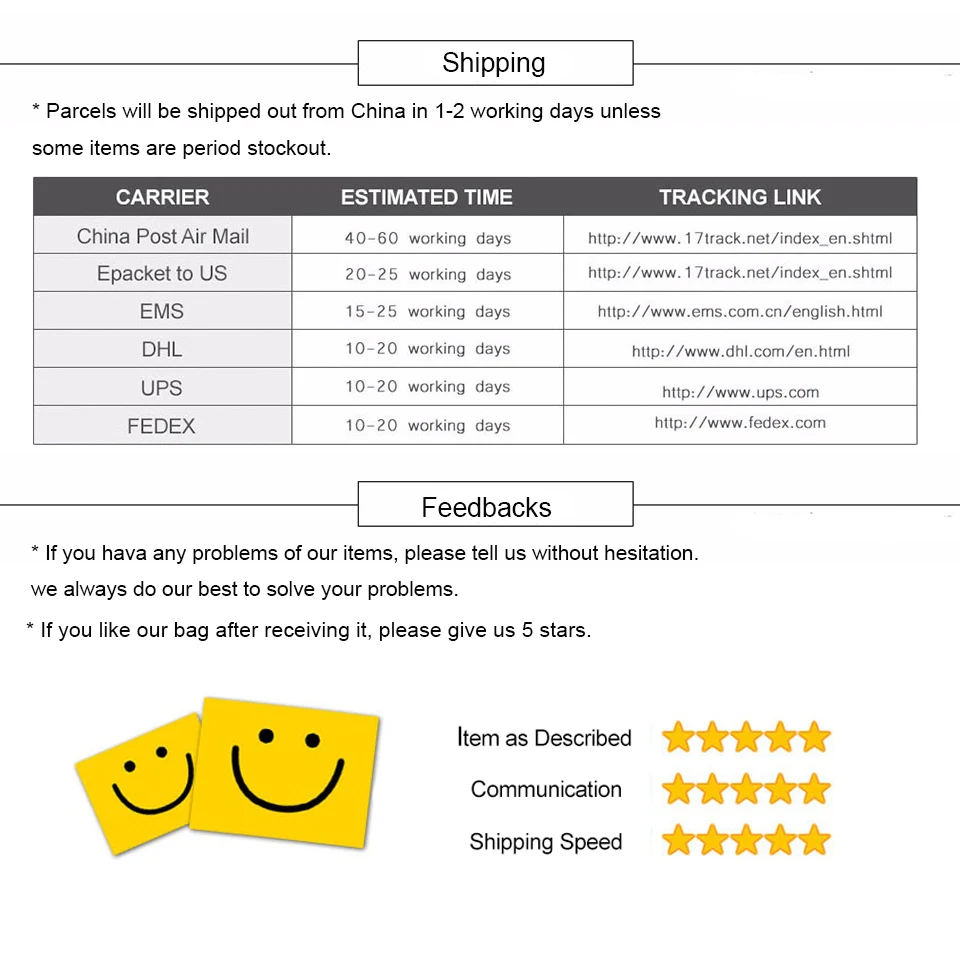 Shipping

* Parcels will be shipped out from China in 1-2 working days unless some items are period stockout.

| CARRIER | ESTIMATED TIME | TRACKING LINK |
|---|---|---|
| China Post Air Mail | 40-60 working days | http://www.17track.net/index_en.shtml |
| Epacket to US | 20-25 working days | http://www.17track.net/index_en.shtml |
| EMS | 15-25 working days | http://www.ems.com.cn/english.html |
| DHL | 10-20 working days | http://www.dhl.com/en.html |
| UPS | 10-20 working days | http://www.ups.com |
| FEDEX | 10-20 working days | http://www.fedex.com |

Feedbacks

* If you hava any problems of our items, please tell us without hesitation. we always do our best to solve your problems.

* If you like our bag after receiving it, please give us 5 stars.

Item as Described

Communication

Shipping Speed